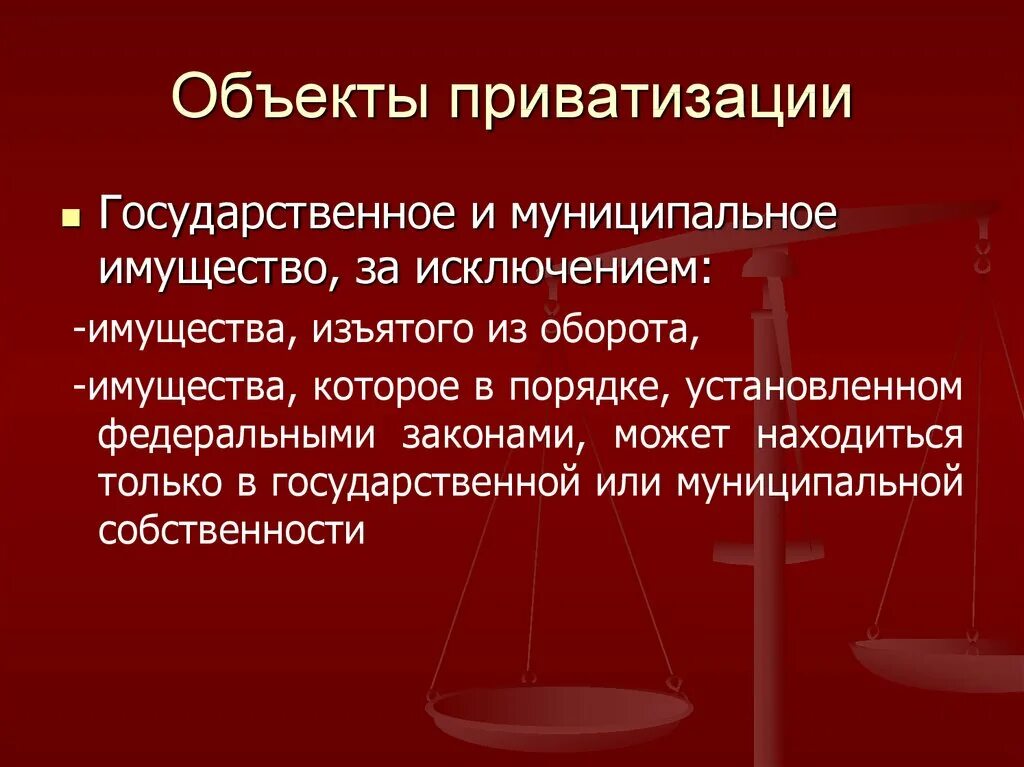 Объекты приватизации

Государственное и муниципальное имущество, за исключением:

-имущества, изъятого из оборота,

-имущества, которое в порядке, установленном федеральными законами, может находиться только в государственной или муниципальной собственности